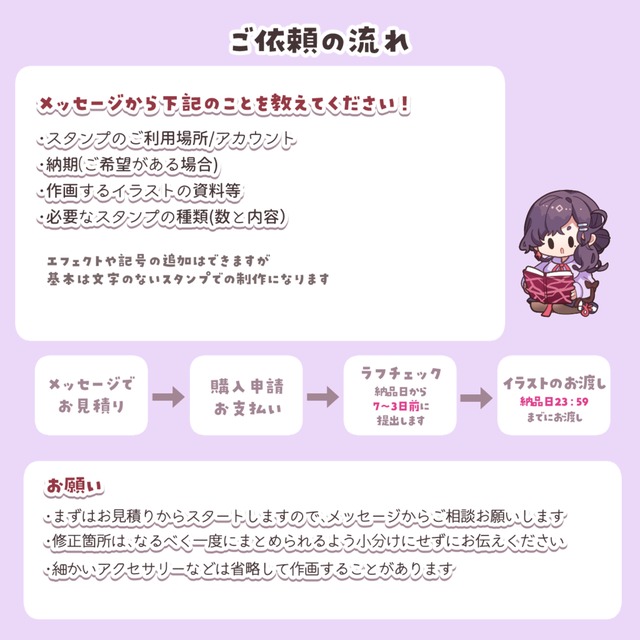 ご依頼の流れ

メッセージから下記のことを教えてください！

・スタンプのご利用場所/アカウント
・納期(ご希望がある場合)
・作画するイラストの資料等
・必要なスタンプの種類(数と内容)

エフェクトや記号の追加はできますが
基本は文字のないスタンプでの制作になります

メッセージで
お見積り

購入申請
お支払い

ラフチェック
納品日から
7~3日前に
提出します

イラストのお渡し
納品日23：59
までにお渡し

お願い

・まずはお見積りからスタートしますので、メッセージからご相談お願いします
・修正箇所は、なるべく一度にまとめられるよう小分けにせずにお伝えください
・細かいアクセサリーなどは省略して作画することがあります